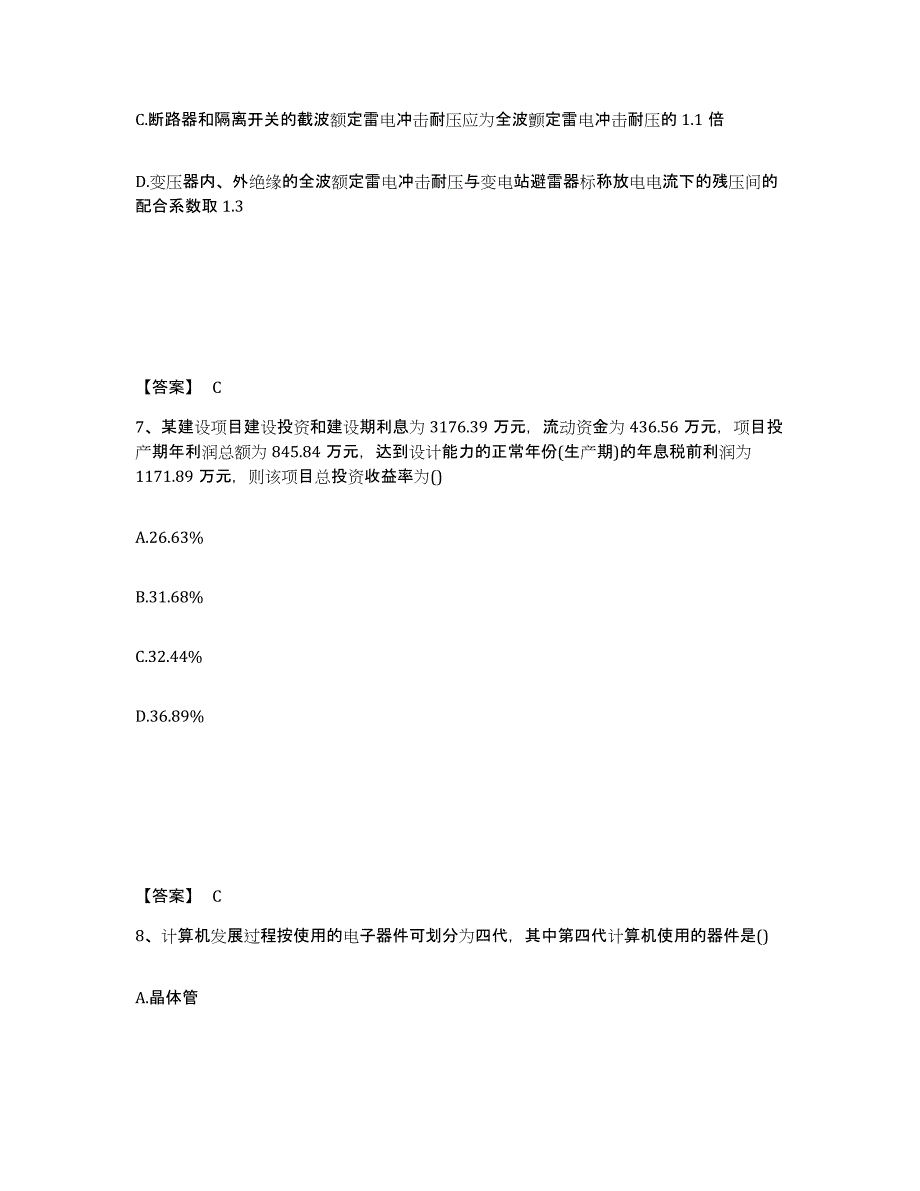 C.断路器和隔离开关的截波额定雷电冲击耐压应为全波额定雷电冲击耐压的 1.1 倍

D.变压器内、外绝缘的全波额定雷电冲击耐压与变电站避雷器标称放电电流下的残压间的配合系数取 1.3

【答案】 C

7、某建设项目建设投资和建设期利息为 3176.39 万元，流动资金为 436.56 万元，项目投产期年利润总额为 845.84 万元，达到设计能力的正常年份(生产期)的年息税前利润为 1171.89 万元，则该项目总投资收益率为()

A.26.63%

B.31.68%

C.32.44%

D.36.89%

【答案】 C

8、计算机发展过程按使用的电子器件可划分为四代，其中第四代计算机使用的器件是()

A.晶体管